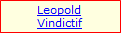 Leopold
Vindictif